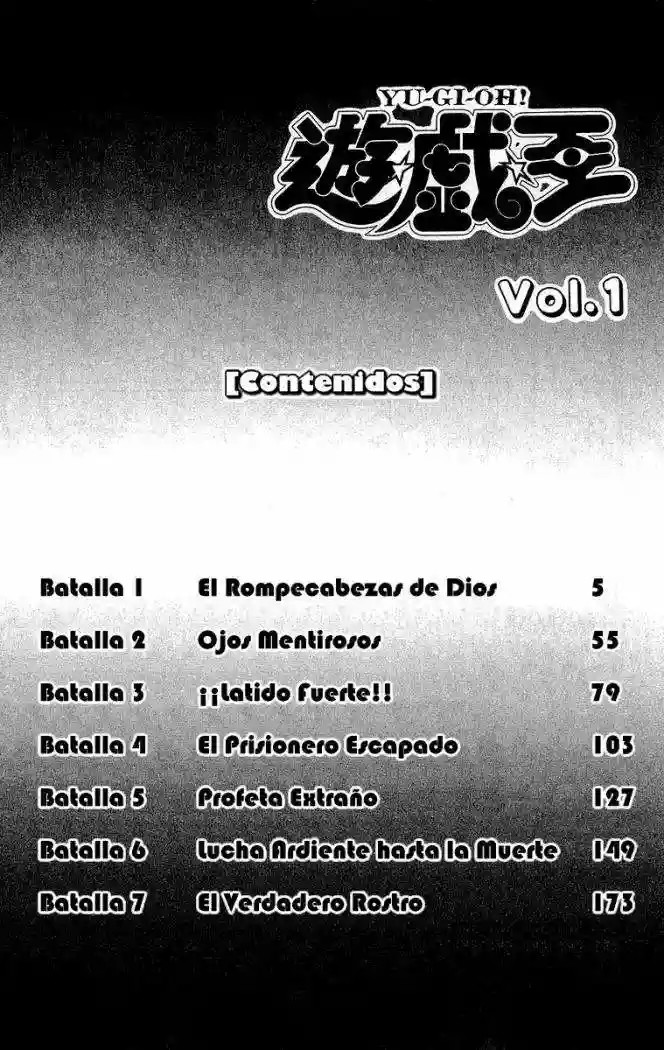 YU-GI-OH!
遊☆戯☆王

Vol.1

[Contenidos]

| | | |
|---|---|---|
| Batalla 1 | El Rompecabezas de Dios | 5 |
| Batalla 2 | Ojos Mentirosos | 55 |
| Batalla 3 | ¡¡Latido Fuerte!! | 79 |
| Batalla 4 | El Prisionero Escapado | 103 |
| Batalla 5 | Profeta Extraño | 127 |
| Batalla 6 | Lucha Ardiente hasta la Muerte | 149 |
| Batalla 7 | El Verdadero Rostro | 173 |